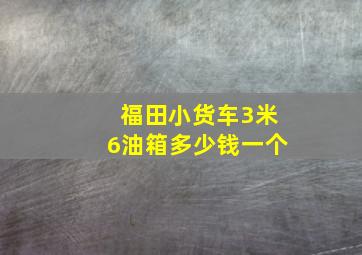 福田小货车3米6油箱多少钱一个